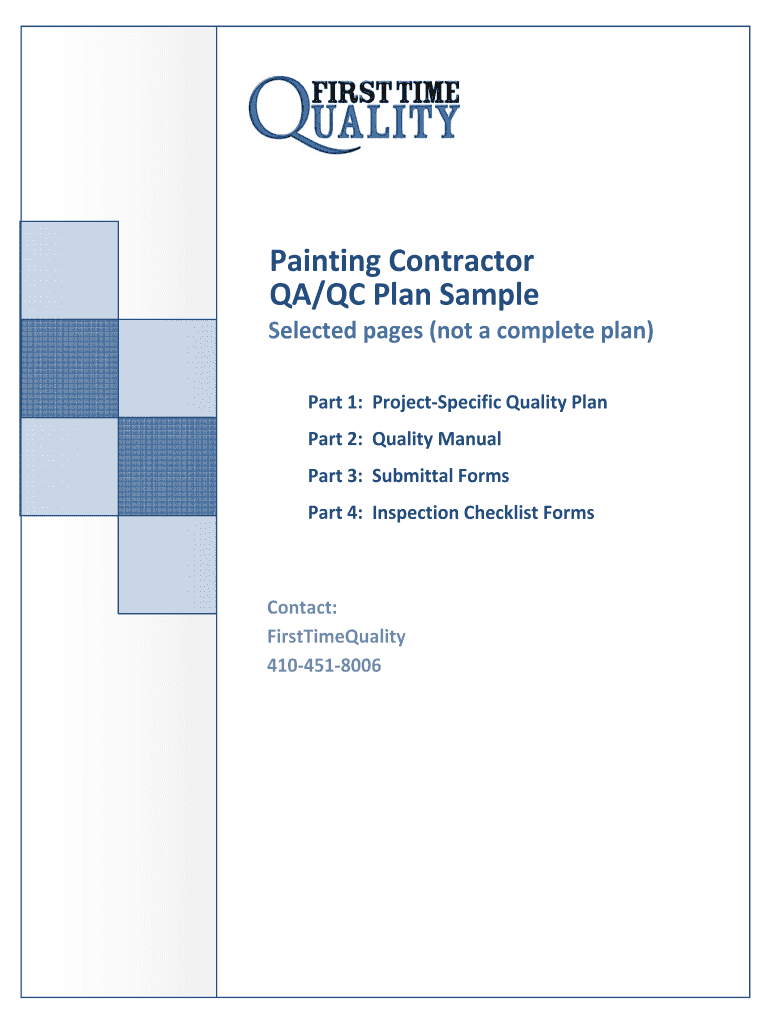 FIRST TIME
QUALITY

Painting Contractor
QA/QC Plan Sample

Selected pages (not a complete plan)

Part 1: Project-Specific Quality Plan

Part 2: Quality Manual

Part 3: Submittal Forms

Part 4: Inspection Checklist Forms

Contact:
FirstTimeQuality
410-451-8006